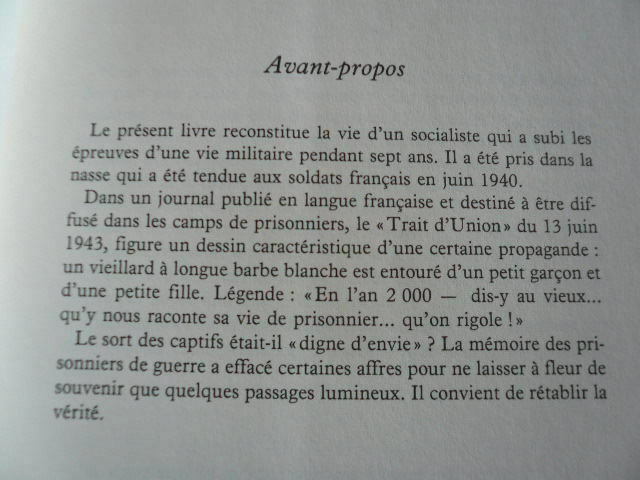 Avant-propos

Le présent livre reconstitue la vie d'un socialiste qui a subi les épreuves d'une vie militaire pendant sept ans. Il a été pris dans la nasse qui a été tendue aux soldats français en juin 1940.

Dans un journal publié en langue française et destiné à être diffusé dans les camps de prisonniers, le «Trait d'Union» du 13 juin 1943, figure un dessin caractéristique d'une certaine propagande : un vieillard à longue barbe blanche est entouré d'un petit garçon et d'une petite fille. Légende : «En l'an 2 000 — dis-y au vieux... qu'y nous raconte sa vie de prisonnier... qu'on rigole !»

Le sort des captifs était-il «digne d'envie» ? La mémoire des prisonniers de guerre a effacé certaines affres pour ne laisser à fleur de souvenir que quelques passages lumineux. Il convient de rétablir la vérité.